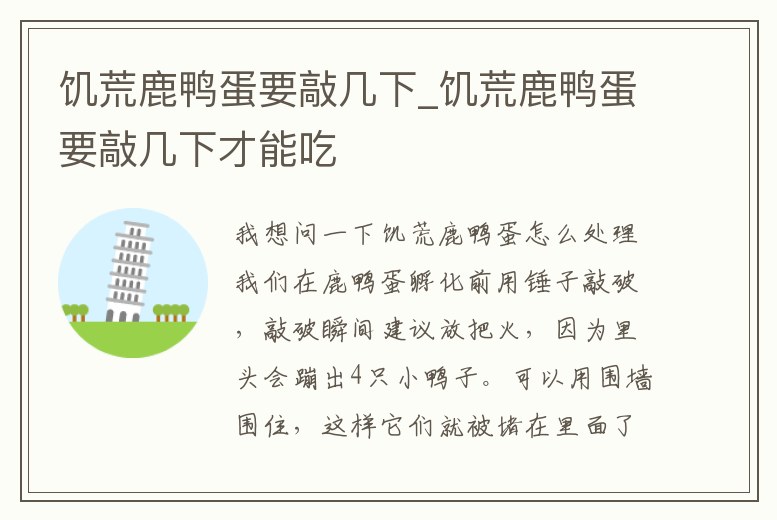 饥荒鹿鸭蛋要敲几下_饥荒鹿鸭蛋要敲几下才能吃

我想问一下饥荒鹿鸭蛋怎么处理我们在鹿鸭蛋孵化前用锤子敲破，敲破瞬间建议放把火，因为里头会蹦出4只小鸭子。可以用围墙围住，这样它们就被堵在里面了